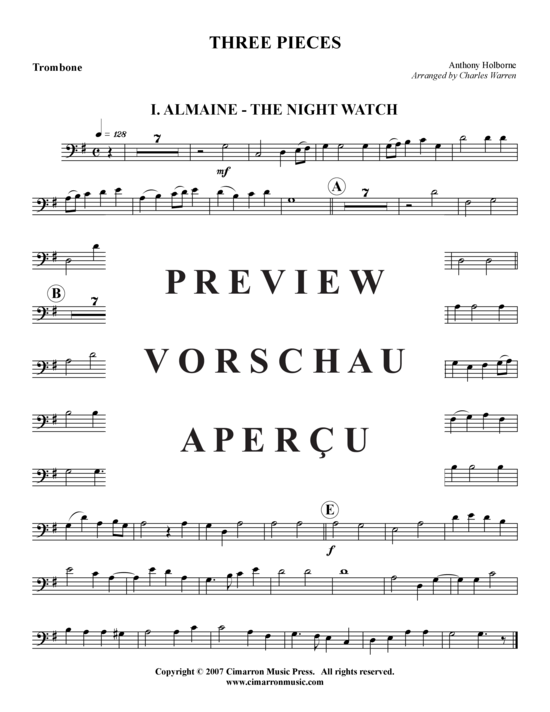 THREE PIECES

Trombone

Anthony Holborne
Arranged by Charles Warren

I. ALMAINE - THE NIGHT WATCH

♩ = 128

7

mf

A

7

B

7

PREVIEW

VORSCHAU

APERÇU

E

f

Copyright © 2007 Cimarron Music Press. All rights reserved.
www.cimarronmusic.com